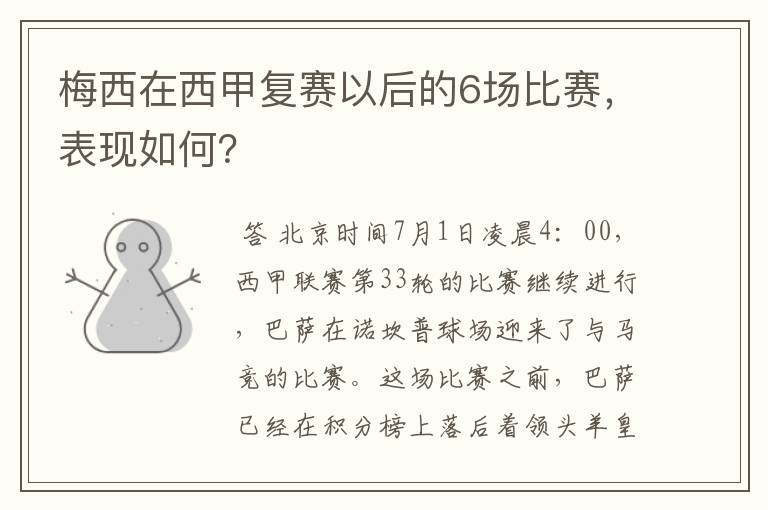 梅西在西甲复赛以后的6场比赛，表现如何？

答 北京时间7月1日凌晨4：00，西甲联赛第33轮的比赛继续进行，巴萨在诺坎普球场迎来了与马竞的比赛。这场比赛之前，巴萨已经在积分榜上落后着领头羊皇